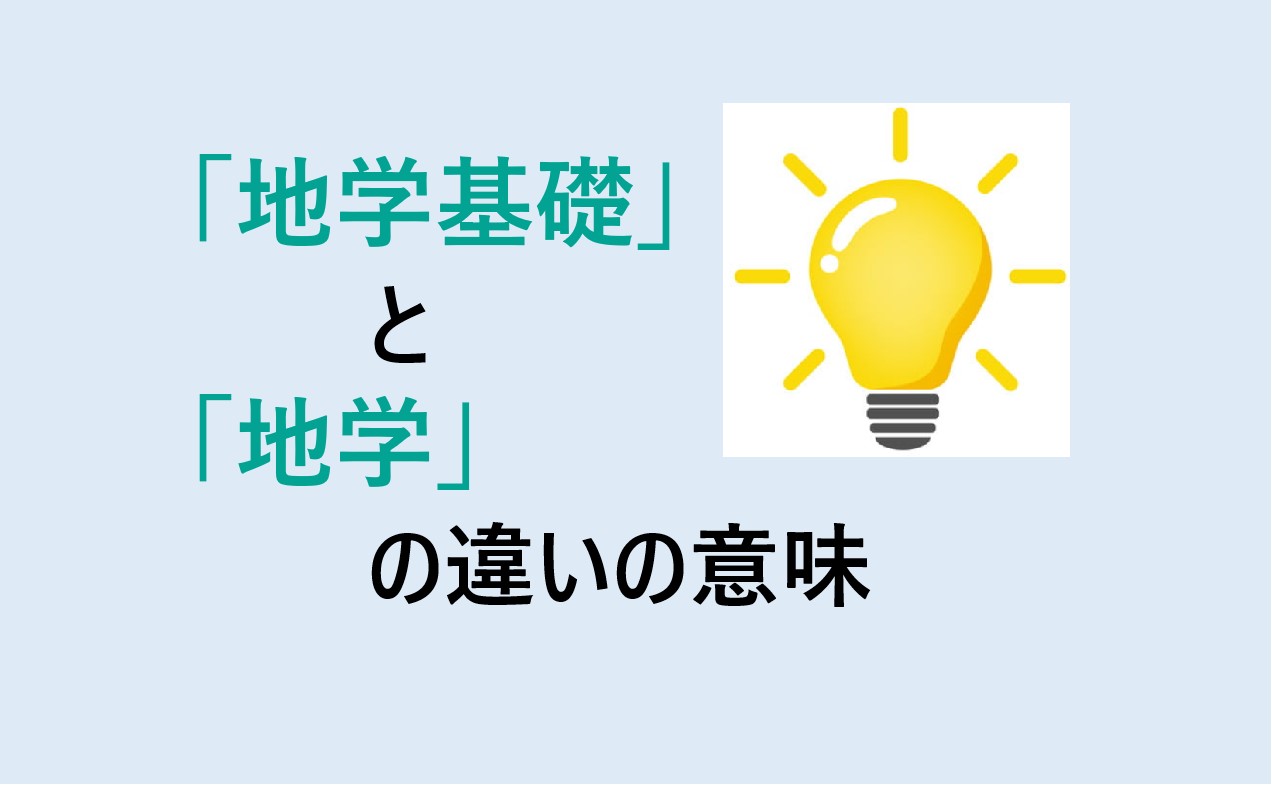 「地学基礎」
と
「地学」
の違いの意味